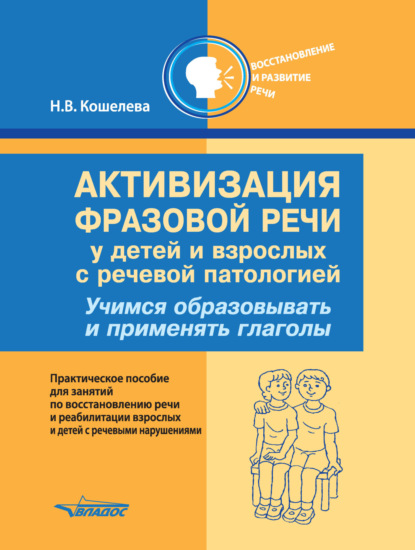 ВОССТАНОВЛЕНИЕ И РАЗВИТИЕ РЕЧИ

Н.В. Кошелева

АКТИВИЗАЦИЯ ФРАЗОВОЙ РЕЧИ
у детей и взрослых с речевой патологией
Учимся образовывать и применять глаголы

Практическое пособие для занятий по восстановлению речи и реабилитации взрослых и детей с речевыми нарушениями

ВЛАДОС